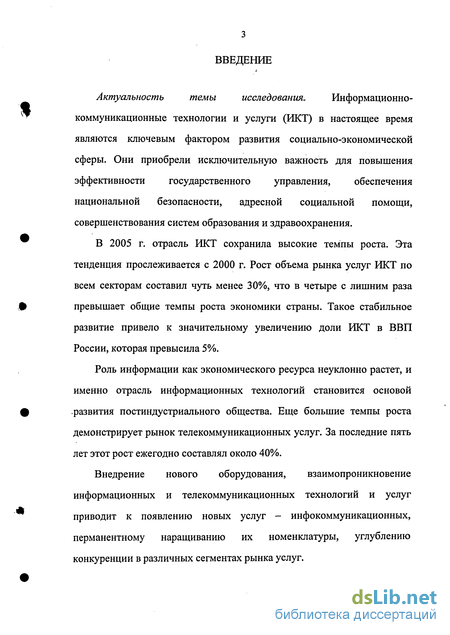 3

ВВЕДЕНИЕ

Актуальность темы исследования. Информационно-коммуникационные технологии и услуги (ИКТ) в настоящее время являются ключевым фактором развития социально-экономической сферы. Они приобрели исключительную важность для повышения эффективности государственного управления, обеспечения национальной безопасности, адресной социальной помощи, совершенствования систем образования и здравоохранения.

В 2005 г. отрасль ИКТ сохранила высокие темпы роста. Эта тенденция прослеживается с 2000 г. Рост объема рынка услуг ИКТ по всем секторам составил чуть менее 30%, что в четыре с лишним раза превышает общие темпы роста экономики страны. Такое стабильное развитие привело к значительному увеличению доли ИКТ в ВВП России, которая превысила 5%.

Роль информации как экономического ресурса неуклонно растет, и именно отрасль информационных технологий становится основой развития постиндустриального общества. Еще большие темпы роста демонстрирует рынок телекоммуникационных услуг. За последние пять лет этот рост ежегодно составлял около 40%.

Внедрение нового оборудования, взаимопроникновение информационных и телекоммуникационных технологий и услуг приводит к появлению новых услуг – инфокоммуникационных, перманентному наращиванию их номенклатуры, углублению конкуренции в различных сегментах рынка услуг.

dsLib.net
библиотека диссертаций